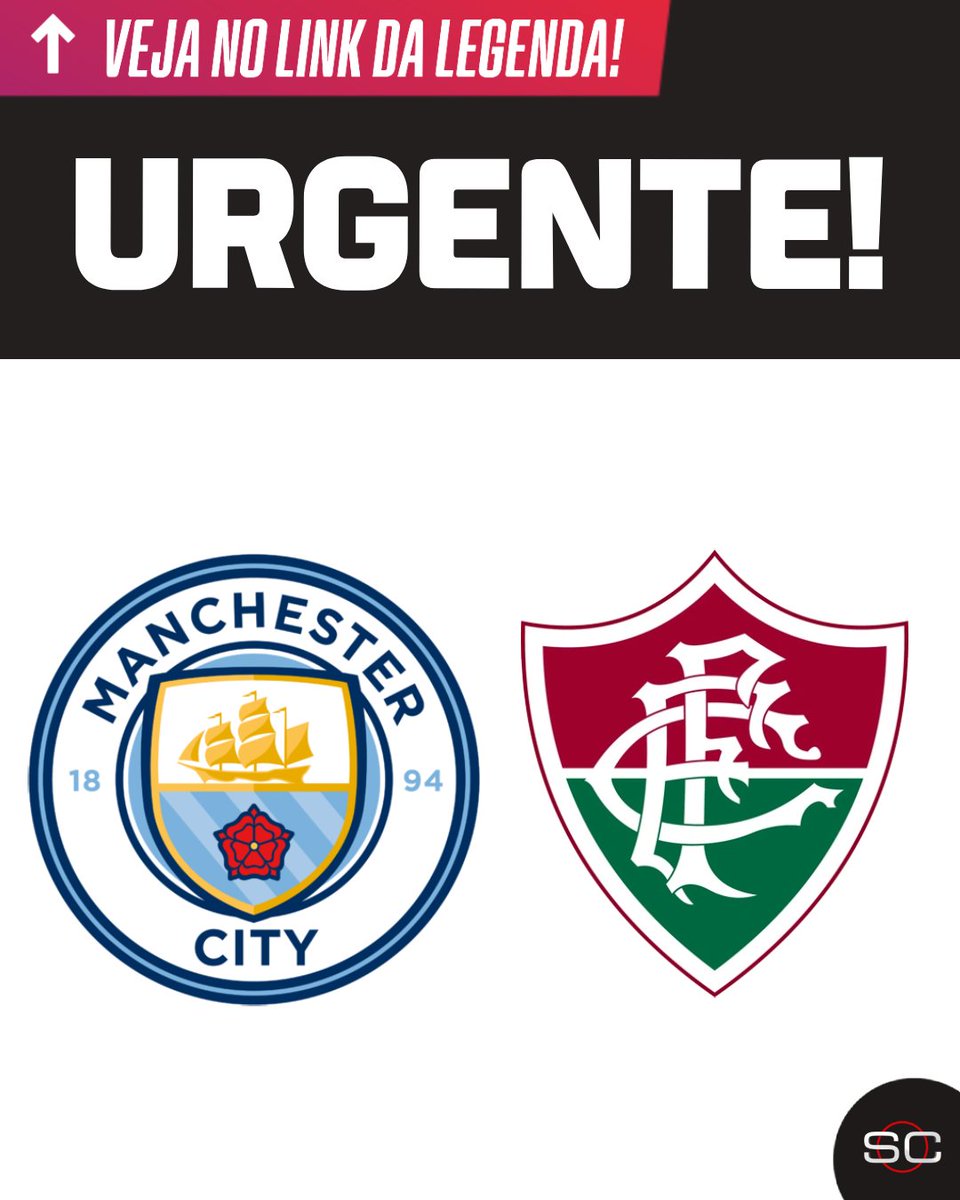 ↑ VEJA NO LINK DA LEGENDA!

URGENTE!

MANCHESTER
18 94
CITY

FFC

SC